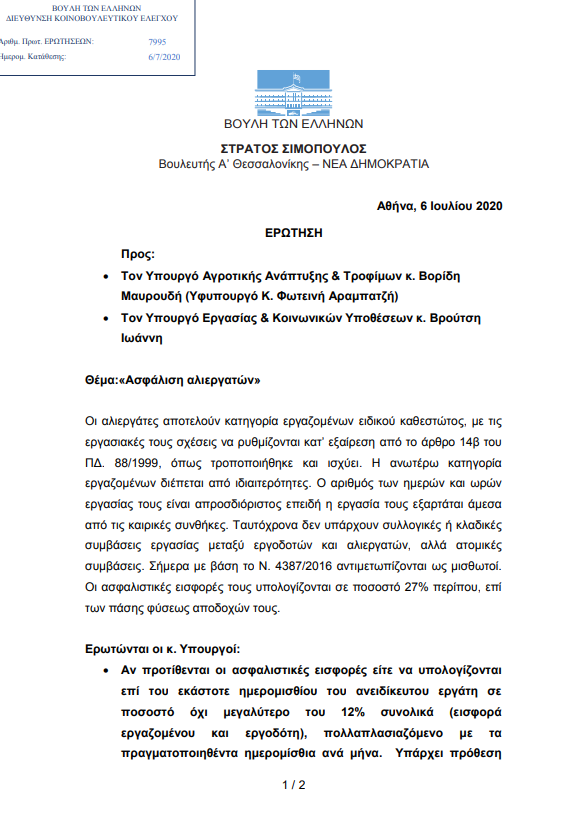 ΒΟΥΛΗ ΤΩΝ ΕΛΛΗΝΩΝ
ΔΙΕΥΘΥΝΣΗ ΚΟΙΝΟΒΟΥΛΕΥΤΙΚΟΥ ΕΛΕΓΧΟΥ

Αριθμ. Πρωτ. ΕΡΩΤΗΣΕΩΝ: 7995
Ημερομ. Κατάθεσης: 6/7/2020

ΒΟΥΛΗ ΤΩΝ ΕΛΛΗΝΩΝ

ΣΤΡΑΤΟΣ ΣΙΜΟΠΟΥΛΟΣ
Βουλευτής Α' Θεσσαλονίκης – ΝΕΑ ΔΗΜΟΚΡΑΤΙΑ

Αθήνα, 6 Ιουλίου 2020

ΕΡΩΤΗΣΗ

Προς:
• Τον Υπουργό Αγροτικής Ανάπτυξης & Τροφίμων κ. Βορίδη Μαυρουδή (Υφυπουργό Κ. Φωτεινή Αραμπατζή)
• Τον Υπουργό Εργασίας & Κοινωνικών Υποθέσεων κ. Βρούτση Ιωάννη

Θέμα:«Ασφάλιση αλιεργατών»

Οι αλιεργάτες αποτελούν κατηγορία εργαζομένων ειδικού καθεστώτος, με τις εργασιακές τους σχέσεις να ρυθμίζονται κατ' εξαίρεση από το άρθρο 14β του ΠΔ. 88/1999, όπως τροποποιήθηκε και ισχύει. Η ανωτέρω κατηγορία εργαζομένων διέπεται από ιδιαιτερότητες. Ο αριθμός των ημερών και ωρών εργασίας τους είναι απροσδιόριστος επειδή η εργασία τους εξαρτάται άμεσα από τις καιρικές συνθήκες. Ταυτόχρονα δεν υπάρχουν συλλογικές ή κλαδικές συμβάσεις εργασίας μεταξύ εργοδοτών και αλιεργατών, αλλά ατομικές συμβάσεις. Σήμερα με βάση το Ν. 4387/2016 αντιμετωπίζονται ως μισθωτοί. Οι ασφαλιστικές εισφορές τους υπολογίζονται σε ποσοστό 27% περίπου, επί των πάσης φύσεως αποδοχών τους.

Ερωτώνται οι κ. Υπουργοί:
• Αν προτίθενται οι ασφαλιστικές εισφορές είτε να υπολογίζονται επί του εκάστοτε ημερομισθίου του ανειδίκευτου εργάτη σε ποσοστό όχι μεγαλύτερο του 12% συνολικά (εισφορά εργαζομένου και εργοδότη), πολλαπλασιαζόμενο με τα πραγματοποιηθέντα ημερομίσθια ανά μήνα. Υπάρχει πρόθεση

1 / 2